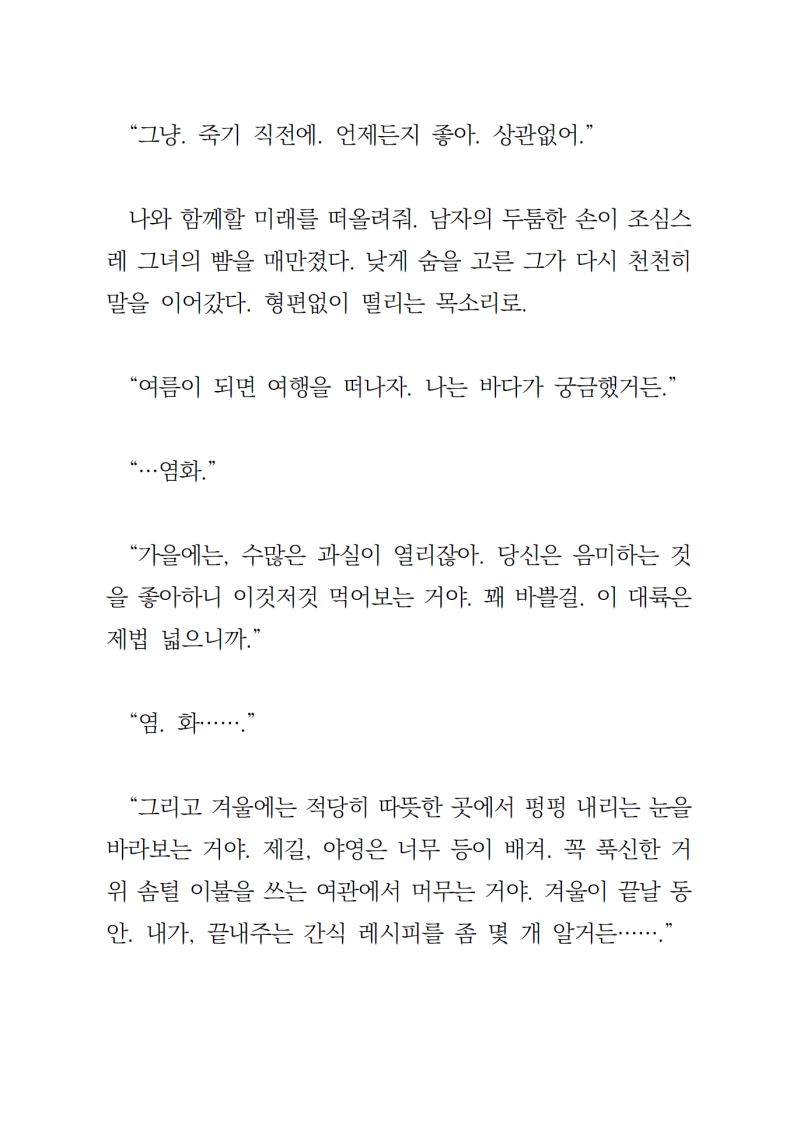 “그냥. 죽기 직전에. 언제든지 좋아. 상관없어.”

나와 함께할 미래를 떠올려줘. 남자의 두툼한 손이 조심스레 그녀의 뺨을 매만졌다. 낮게 숨을 고른 그가 다시 천천히 말을 이어갔다. 형편없이 떨리는 목소리로.

“여름이 되면 여행을 떠나자. 나는 바다가 궁금했거든.”

“…염화.”

“가을에는, 수많은 과실이 열리잖아. 당신은 음미하는 것을 좋아하니 이것저것 먹어보는 거야. 꽤 바쁠걸. 이 대륙은 제법 넓으니까.”

“염. 화…….”

“그리고 겨울에는 적당히 따뜻한 곳에서 펑펑 내리는 눈을 바라보는 거야. 제길, 야영은 너무 등이 배겨. 꼭 푹신한 거위 솜털 이불을 쓰는 여관에서 머무는 거야. 겨울이 끝날 동안. 내가, 끝내주는 간식 레시피를 좀 몇 개 알거든…….”